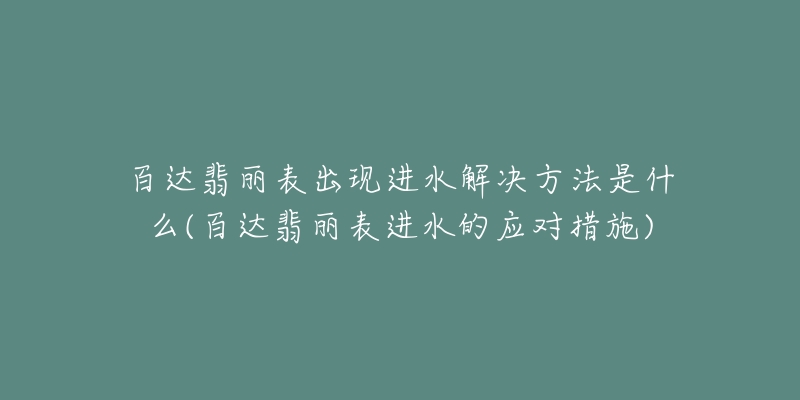 百达翡丽表出现进水解决方法是什么(百达翡丽表进水的应对措施)